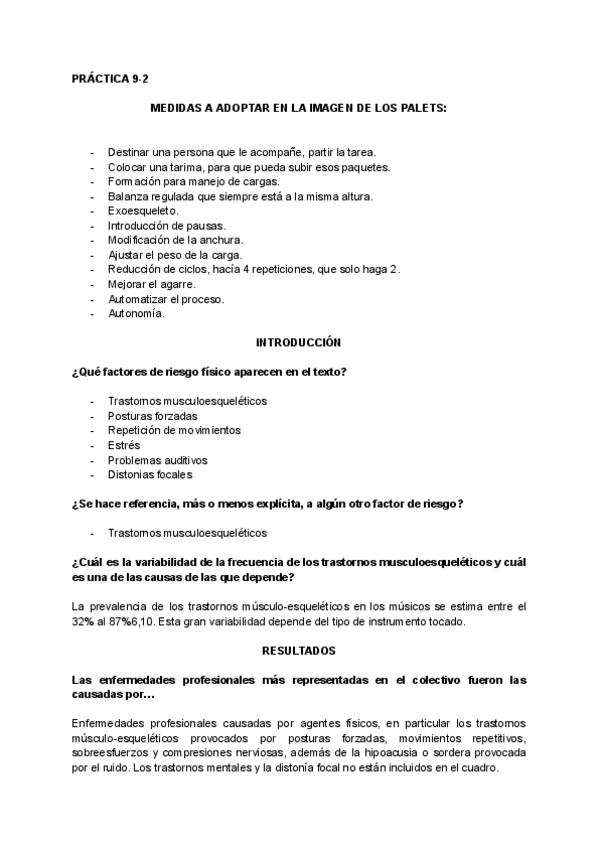 PRÁCTICA 9-2

MEDIDAS A ADOPTAR EN LA IMAGEN DE LOS PALETS:

- Destinar una persona que le acompañe, partir la tarea.
- Colocar una tarima, para que pueda subir esos paquetes.
- Formación para manejo de cargas.
- Balanza regulada que siempre está a la misma altura.
- Exoesqueleto.
- Introducción de pausas.
- Modificación de la anchura.
- Ajustar el peso de la carga.
- Reducción de ciclos, hacía 4 repeticiones, que solo haga 2.
- Mejorar el agarre.
- Automatizar el proceso.
- Autonomía.

INTRODUCCIÓN

¿Qué factores de riesgo físico aparecen en el texto?

- Trastornos musculoesqueléticos
- Posturas forzadas
- Repetición de movimientos
- Estrés
- Problemas auditivos
- Distonias focales

¿Se hace referencia, más o menos explícita, a algún otro factor de riesgo?

- Trastornos musculoesqueléticos

¿Cuál es la variabilidad de la frecuencia de los trastornos musculoesqueléticos y cuál es una de las causas de las que depende?

La prevalencia de los trastornos músculo-esqueléticos en los músicos se estima entre el 32% al 87%6,10. Esta gran variabilidad depende del tipo de instrumento tocado.

RESULTADOS

Las enfermedades profesionales más representadas en el colectivo fueron las causadas por…

Enfermedades profesionales causadas por agentes físicos, en particular los trastornos músculo-esqueléticos provocados por posturas forzadas, movimientos repetitivos, sobreesfuerzos y compresiones nerviosas, además de la hipoacusia o sordera provocada por el ruido. Los trastornos mentales y la distonía focal no están incluidos en el cuadro.